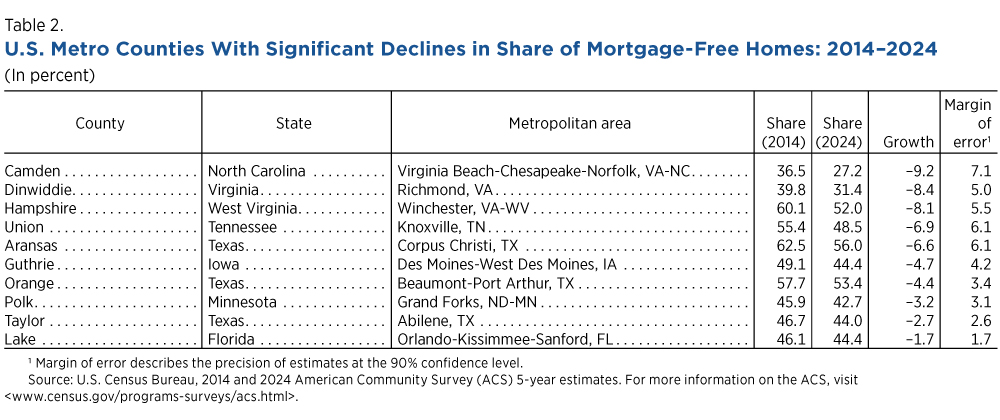 Table 2.
**U.S. Metro Counties With Significant Declines in Share of Mortgage-Free Homes: 2014–2024**
(In percent)

| County | State | Metropolitan area | Share (2014) | Share (2024) | Growth | Margin of error¹ |
|---|---|---|---|---|---|---|
| Camden | North Carolina | Virginia Beach-Chesapeake-Norfolk, VA-NC | 36.5 | 27.2 | –9.2 | 7.1 |
| Dinwiddie | Virginia | Richmond, VA | 39.8 | 31.4 | –8.4 | 5.0 |
| Hampshire | West Virginia | Winchester, VA-WV | 60.1 | 52.0 | –8.1 | 5.5 |
| Union | Tennessee | Knoxville, TN | 55.4 | 48.5 | –6.9 | 6.1 |
| Aransas | Texas | Corpus Christi, TX | 62.5 | 56.0 | –6.6 | 6.1 |
| Guthrie | Iowa | Des Moines-West Des Moines, IA | 49.1 | 44.4 | –4.7 | 4.2 |
| Orange | Texas | Beaumont-Port Arthur, TX | 57.7 | 53.4 | –4.4 | 3.4 |
| Polk | Minnesota | Grand Forks, ND-MN | 45.9 | 42.7 | –3.2 | 3.1 |
| Taylor | Texas | Abilene, TX | 46.7 | 44.0 | –2.7 | 2.6 |
| Lake | Florida | Orlando-Kissimmee-Sanford, FL | 46.1 | 44.4 | –1.7 | 1.7 |

¹ Margin of error describes the precision of estimates at the 90% confidence level.
Source: U.S. Census Bureau, 2014 and 2024 American Community Survey (ACS) 5-year estimates. For more information on the ACS, visit <www.census.gov/programs-surveys/acs.html>.